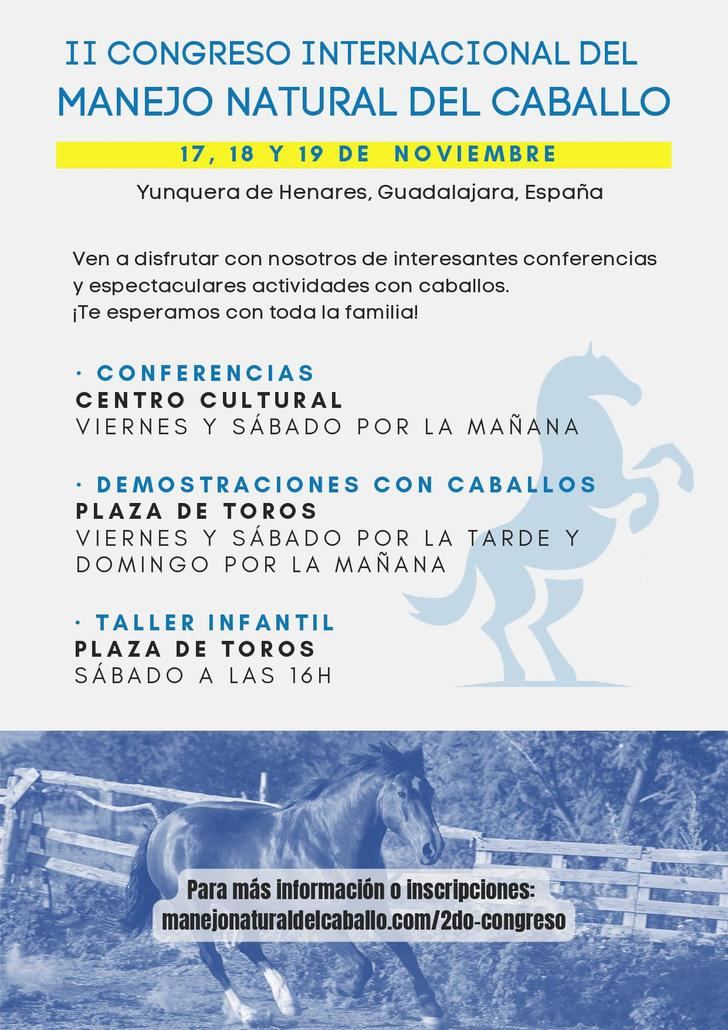 II CONGRESO INTERNACIONAL DEL
MANEJO NATURAL DEL CABALLO

17, 18 Y 19 DE NOVIEMBRE

Yunquera de Henares, Guadalajara, España

Ven a disfrutar con nosotros de interesantes conferencias y espectaculares actividades con caballos.
¡Te esperamos con toda la familia!

· CONFERENCIAS
CENTRO CULTURAL
VIERNES Y SÁBADO POR LA MAÑANA

· DEMOSTRACIONES CON CABALLOS
PLAZA DE TOROS
VIERNES Y SÁBADO POR LA TARDE Y DOMINGO POR LA MAÑANA

· TALLER INFANTIL
PLAZA DE TOROS
SÁBADO A LAS 16H

Para más información o inscripciones:
manejonaturaldelcaballo.com/2do-congreso